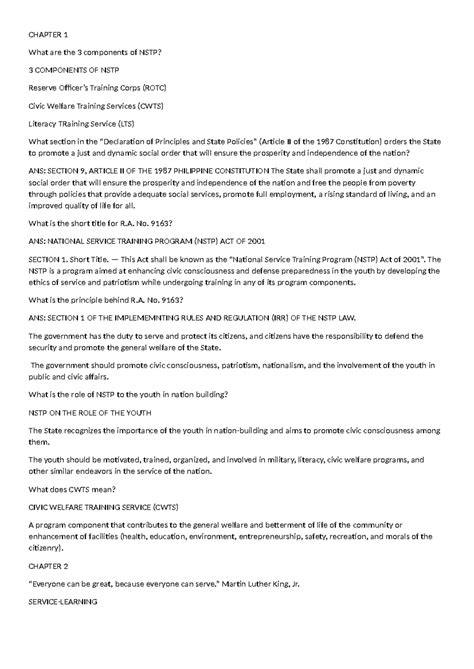 CHAPTER 1

What are the 3 components of NSTP?

3 COMPONENTS OF NSTP

Reserve Officer's Training Corps (ROTC)

Civic Welfare Training Services (CWTS)

Literacy TRaining Service (LTS)

What section in the "Declaration of Principles and State Policies" (Article II of the 1987 Constitution) orders the State to promote a just and dynamic social order that will ensure the prosperity and independence of the nation?

ANS: SECTION 9, ARTICLE II OF THE 1987 PHILIPPINE CONSTITUTION The State shall promote a just and dynamic social order that will ensure the prosperity and independence of the nation and free the people from poverty through policies that provide adequate social services, promote full employment, a rising standard of living, and an improved quality of life for all.

What is the short title for R.A. No. 9163?

ANS: NATIONAL SERVICE TRAINING PROGRAM (NSTP) ACT OF 2001

SECTION 1. Short Title. — This Act shall be known as the "National Service Training Program (NSTP) Act of 2001". The NSTP is a program aimed at enhancing civic consciousness and defense preparedness in the youth by developing the ethics of service and patriotism while undergoing training in any of its program components.

What is the principle behind R.A. No. 9163?

ANS: SECTION 1 OF THE IMPLEMEMNTING RULES AND REGULATION (IRR) OF THE NSTP LAW.

The government has the duty to serve and protect its citizens, and citizens have the responsibility to defend the security and promote the general welfare of the State.

The government should promote civic consciousness, patriotism, nationalism, and the involvement of the youth in public and civic affairs.

What is the role of NSTP to the youth in nation building?

NSTP ON THE ROLE OF THE YOUTH

The State recognizes the importance of the youth in nation-building and aims to promote civic consciousness among them.

The youth should be motivated, trained, organized, and involved in military, literacy, civic welfare programs, and other similar endeavors in the service of the nation.

What does CWTS mean?

CIVIC WELFARE TRAINING SERVICE (CWTS)

A program component that contributes to the general welfare and betterment of life of the community or enhancement of facilities (health, education, environment, entrepreneurship, safety, recreation, and morals of the citizenry).

CHAPTER 2

"Everyone can be great, because everyone can serve." Martin Luther King, Jr.

SERVICE-LEARNING